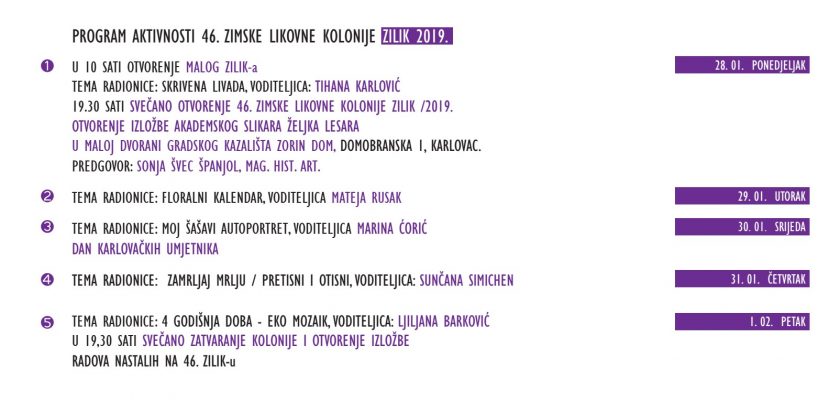 PROGRAM AKTIVNOSTI 46. ZIMSKE LIKOVNE KOLONIJE ZILIK 2019.

❶ U 10 SATI OTVORENJE MALOG ZILIK-a
TEMA RADIONICE: SKRIVENA LIVADA, VODITELJICA: TIHANA KARLOVIĆ
19.30 SATI SVEČANO OTVORENJE 46. ZIMSKE LIKOVNE KOLONIJE ZILIK /2019.
OTVORENJE IZLOŽBE AKADEMSKOG SLIKARA ŽELJKA LESARA
U MALOJ DVORANI GRADSKOG KAZALIŠTA ZORIN DOM, DOMOBRANSKA 1, KARLOVAC.
PREDGOVOR: SONJA ŠVEC ŠPANJOL, MAG. HIST. ART.

28. 01. PONEDJELJAK

❷ TEMA RADIONICE: FLORALNI KALENDAR, VODITELJICA MATEJA RUSAK

29. 01. UTORAK

❸ TEMA RADIONICE: MOJ ŠAŠAVI AUTOPORTRET, VODITELJICA MARINA ĆORIĆ
DAN KARLOVAČKIH UMJETNIKA

30. 01. SRIJEDA

❹ TEMA RADIONICE: ZAMRLJAJ MRLJU / PRETISNI I OTISNI, VODITELJICA: SUNČANA SIMICHEN

31. 01. ČETVRTAK

❺ TEMA RADIONICE: 4 GODIŠNJA DOBA - EKO MOZAIK, VODITELJICA: LJILJANA BARKOVIĆ
U 19,30 SATI SVEČANO ZATVARANJE KOLONIJE I OTVORENJE IZLOŽBE
RADOVA NASTALIH NA 46. ZILIK-u

1. 02. PETAK